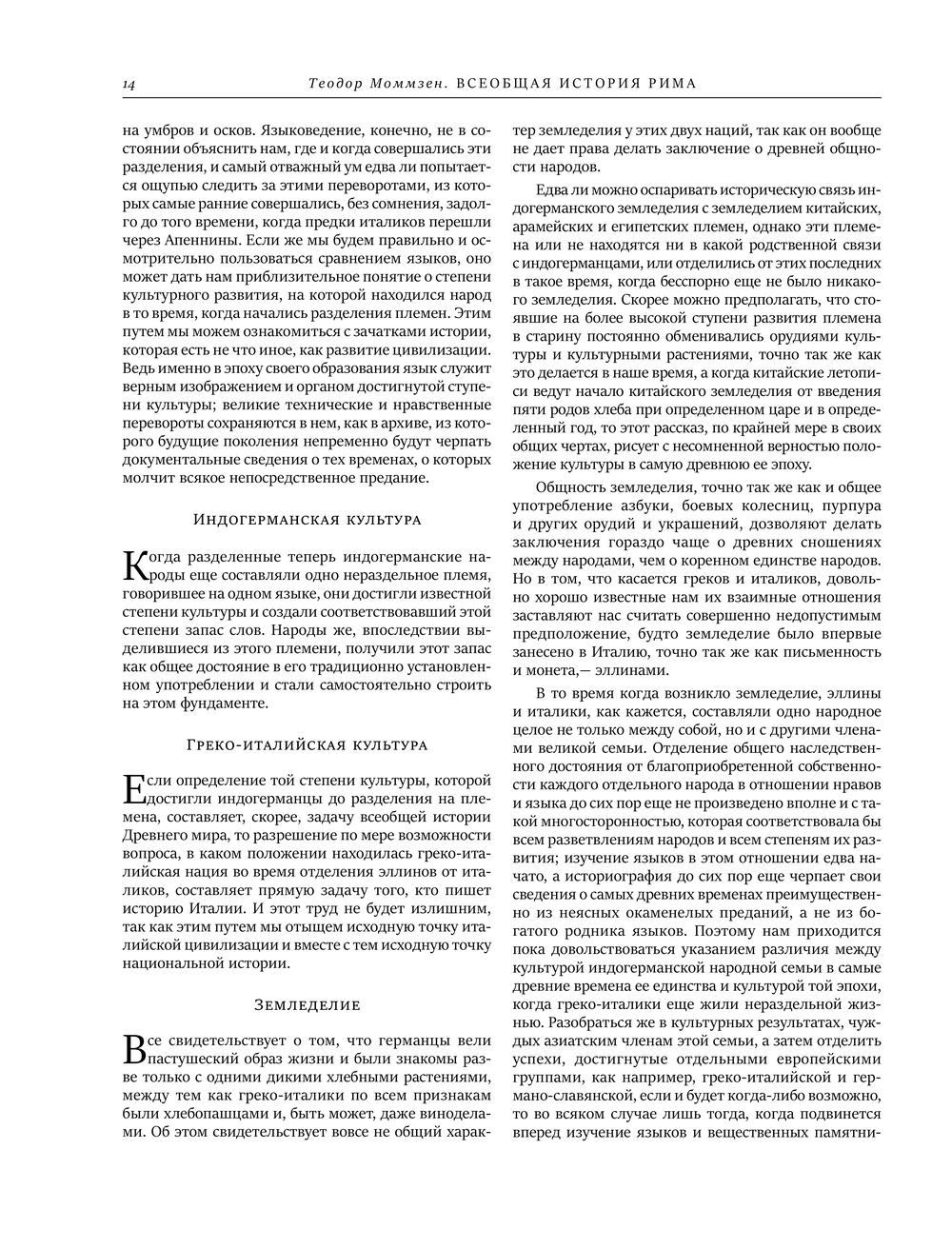 14 Теодор Моммзен. ВСЕОБЩАЯ ИСТОРИЯ РИМА

на умбров и осков. Языковедение, конечно, не в состоянии объяснить нам, где и когда совершались эти разделения, и самый отважный ум едва ли попытается ощупью следить за этими переворотами, из которых самые ранние совершались, без сомнения, задолго до того времени, когда предки италиков перешли через Апеннины. Если же мы будем правильно и осмотрительно пользоваться сравнением языков, оно может дать нам приблизительное понятие о степени культурного развития, на которой находился народ в то время, когда начались разделения племен. Этим путем мы можем ознакомиться с зачатками истории, которая есть не что иное, как развитие цивилизации. Ведь именно в эпоху своего образования язык служит верным изображением и органом достигнутой ступени культуры; великие технические и нравственные перевороты сохраняются в нем, как в архиве, из которого будущие поколения непременно будут черпать документальные сведения о тех временах, о которых молчит всякое непосредственное предание.

Индогерманская культура

Когда разделенные теперь индогерманские народы еще составляли одно нераздельное племя, говорившее на одном языке, они достигли известной степени культуры и создали соответствовавший этой степени запас слов. Народы же, впоследствии выделившиеся из этого племени, получили этот запас как общее достояние в его традиционно установленном употреблении и стали самостоятельно строить на этом фундаменте.

Греко-италийская культура

Если определение той степени культуры, которой достигли индогерманцы до разделения на племена, составляет, скорее, задачу всеобщей истории Древнего мира, то разрешение по мере возможности вопроса, в каком положении находилась греко-италийская нация во время отделения эллинов от италиков, составляет прямую задачу того, кто пишет историю Италии. И этот труд не будет излишним, так как этим путем мы отыщем исходную точку италийской цивилизации и вместе с тем исходную точку национальной истории.

Земледелие

Все свидетельствует о том, что германцы вели пастушеский образ жизни и были знакомы разве только с одними дикими хлебными растениями, между тем как греко-италики по всем признакам были хлебопашцами и, быть может, даже виноделами. Об этом свидетельствует вовсе не общий характер земледелия у этих двух наций, так как он вообще не дает права делать заключение о древней общности народов.

Едва ли можно оспаривать историческую связь индогерманского земледелия с земледелием китайских, арамейских и египетских племен, однако эти племена или не находятся ни в какой родственной связи с индогерманцами, или отделились от этих последних в такое время, когда бесспорно еще не было никакого земледелия. Скорее можно предполагать, что стоявшие на более высокой ступени развития племена в старину постоянно обменивались орудиями культуры и культурными растениями, точно так же как это делается в наше время, а когда китайские летописи ведут начало китайского земледелия от введения пяти родов хлеба при определенном царе и в определенный год, то этот рассказ, по крайней мере в своих общих чертах, рисует с несомненной верностью положение культуры в самую древнюю ее эпоху.

Общность земледелия, точно так же как и общее употребление азбуки, боевых колесниц, пурпура и других орудий и украшений, дозволяют делать заключения гораздо чаще о древних сношениях между народами, чем о коренном единстве народов. Но в том, что касается греков и италиков, довольно хорошо известные нам их взаимные отношения заставляют нас считать совершенно недопустимым предположение, будто земледелие было впервые занесено в Италию, точно так же как письменность и монета,— эллинами.

В то время когда возникло земледелие, эллины и италики, как кажется, составляли одно народное целое не только между собой, но и с другими членами великой семьи. Отделение общего наследственного достояния от благоприобретенной собственности каждого отдельного народа в отношении нравов и языка до сих пор еще не произведено вполне и с такой многосторонностью, которая соответствовала бы всем разветвлениям народов и всем степеням их развития; изучение языков в этом отношении едва начато, а историография до сих пор еще черпает свои сведения о самых древних временах преимущественно из неясных окаменелых преданий, а не из богатого родника языков. Поэтому нам приходится пока довольствоваться указанием различия между культурой индогерманской народной семьи в самые древние времена ее единства и культурой той эпохи, когда греко-италики еще жили нераздельной жизнью. Разобраться же в культурных результатах, чуждых азиатским членам этой семьи, а затем отделить успехи, достигнутые отдельными европейскими группами, как например, греко-италийской и германо-славянской, если и будет когда-либо возможно, то во всяком случае лишь тогда, когда подвинется вперед изучение языков и вещественных памятни-